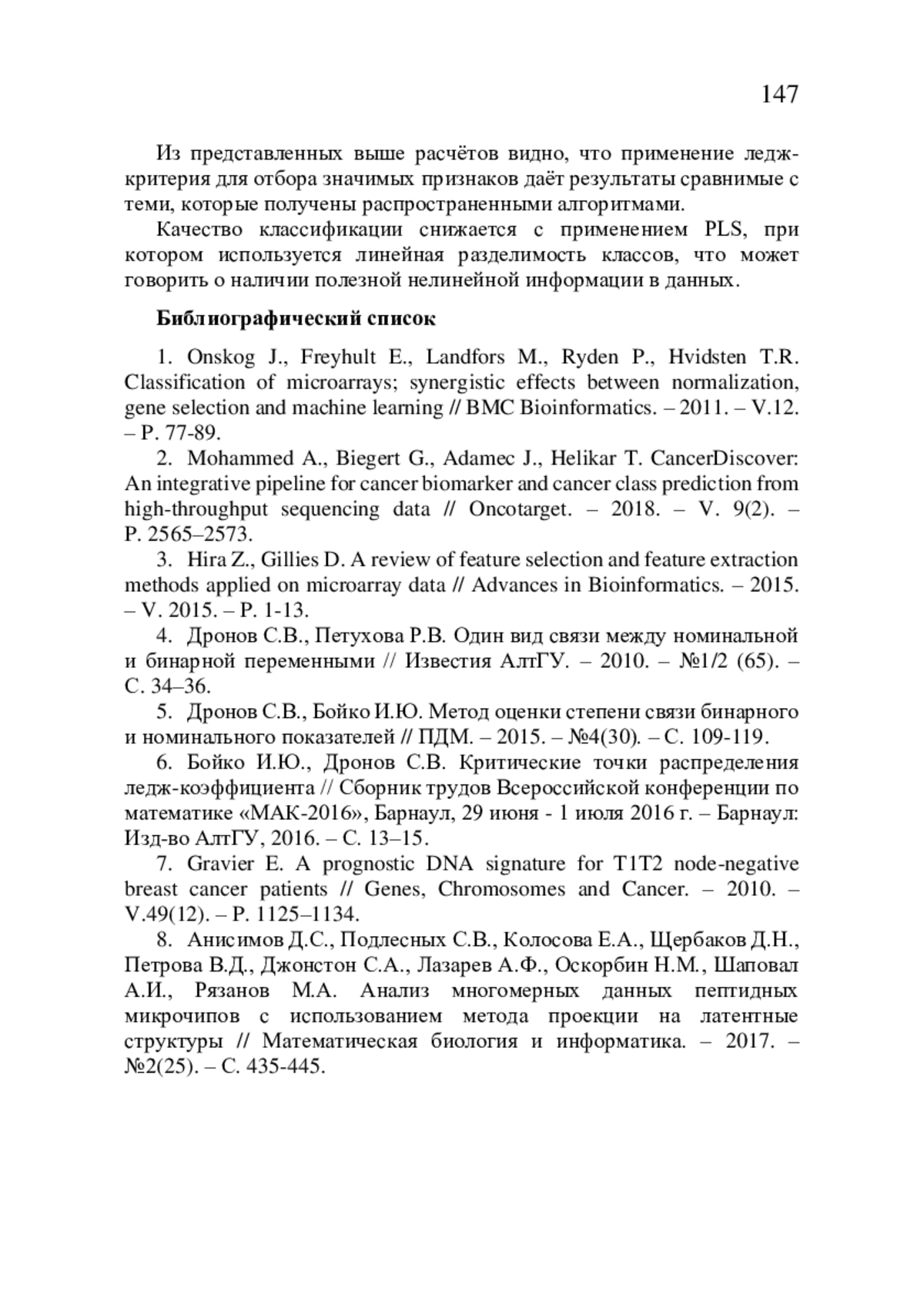 147

Из представленных выше расчётов видно, что применение ледж-критерия для отбора значимых признаков даёт результаты сравнимые с теми, которые получены распространенными алгоритмами.

Качество классификации снижается с применением PLS, при котором используется линейная разделимость классов, что может говорить о наличии полезной нелинейной информации в данных.

Библиографический список

1. Onskog J., Freyhult E., Landfors M., Ryden P., Hvidsten T.R. Classification of microarrays; synergistic effects between normalization, gene selection and machine learning // BMC Bioinformatics. – 2011. – V.12. – P. 77-89.

2. Mohammed A., Biegert G., Adamec J., Helikar T. CancerDiscover: An integrative pipeline for cancer biomarker and cancer class prediction from high-throughput sequencing data // Oncotarget. – 2018. – V. 9(2). – P. 2565–2573.

3. Hira Z., Gillies D. A review of feature selection and feature extraction methods applied on microarray data // Advances in Bioinformatics. – 2015. – V. 2015. – P. 1-13.

4. Дронов С.В., Петухова Р.В. Один вид связи между номинальной и бинарной переменными // Известия АлтГУ. – 2010. – №1/2 (65). – С. 34–36.

5. Дронов С.В., Бойко И.Ю. Метод оценки степени связи бинарного и номинального показателей // ПДМ. – 2015. – №4(30). – С. 109-119.

6. Бойко И.Ю., Дронов С.В. Критические точки распределения ледж-коэффициента // Сборник трудов Всероссийской конференции по математике «МАК-2016», Барнаул, 29 июня - 1 июля 2016 г. – Барнаул: Изд-во АлтГУ, 2016. – С. 13–15.

7. Gravier E. A prognostic DNA signature for T1T2 node-negative breast cancer patients // Genes, Chromosomes and Cancer. – 2010. – V.49(12). – P. 1125–1134.

8. Анисимов Д.С., Подлесных С.В., Колосова Е.А., Щербаков Д.Н., Петрова В.Д., Джонстон С.А., Лазарев А.Ф., Оскорбин Н.М., Шаповал А.И., Рязанов М.А. Анализ многомерных данных пептидных микрочипов с использованием метода проекции на латентные структуры // Математическая биология и информатика. – 2017. – №2(25). – С. 435-445.